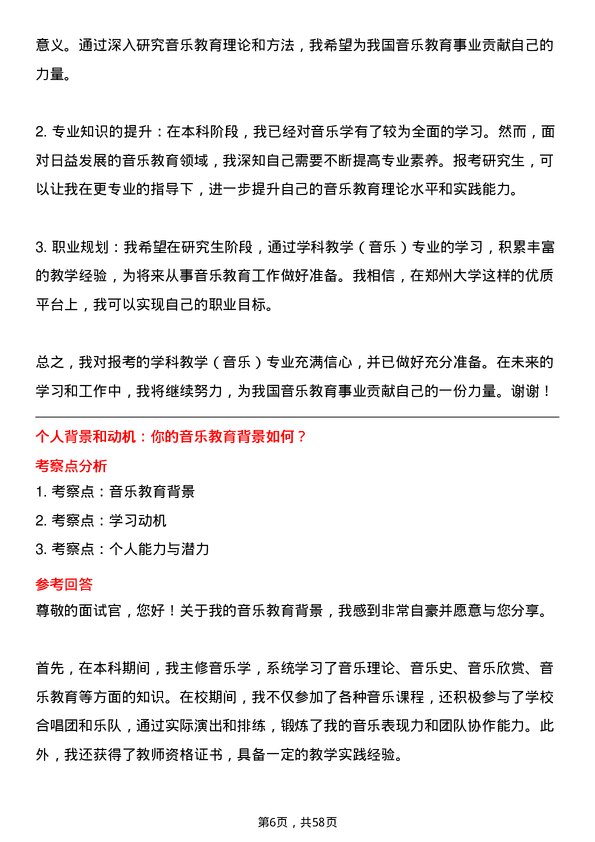 意义。通过深入研究音乐教育理论和方法，我希望为我国音乐教育事业贡献自己的力量。

2. 专业知识的提升：在本科阶段，我已经对音乐学有了较为全面的学习。然而，面对日益发展的音乐教育领域，我深知自己需要不断提高专业素养。报考研究生，可以让我在更专业的指导下，进一步提升自己的音乐教育理论水平和实践能力。

3. 职业规划：我希望在研究生阶段，通过学科教学（音乐）专业的学习，积累丰富的教学经验，为将来从事音乐教育工作做好准备。我相信，在郑州大学这样的优质平台上，我可以实现自己的职业目标。

总之，我对报考的学科教学（音乐）专业充满信心，并已做好充分准备。在未来的学习和工作中，我将继续努力，为我国音乐教育事业贡献自己的一份力量。谢谢！

个人背景和动机：你的音乐教育背景如何？

考察点分析

1. 考察点：音乐教育背景
2. 考察点：学习动机
3. 考察点：个人能力与潜力

参考回答

尊敬的面试官，您好！关于我的音乐教育背景，我感到非常自豪并愿意与您分享。

首先，在本科期间，我主修音乐学，系统学习了音乐理论、音乐史、音乐欣赏、音乐教育等方面的知识。在校期间，我不仅参加了各种音乐课程，还积极参与了学校合唱团和乐队，通过实际演出和排练，锻炼了我的音乐表现力和团队协作能力。此外，我还获得了教师资格证书，具备一定的教学实践经验。

第6页，共58页